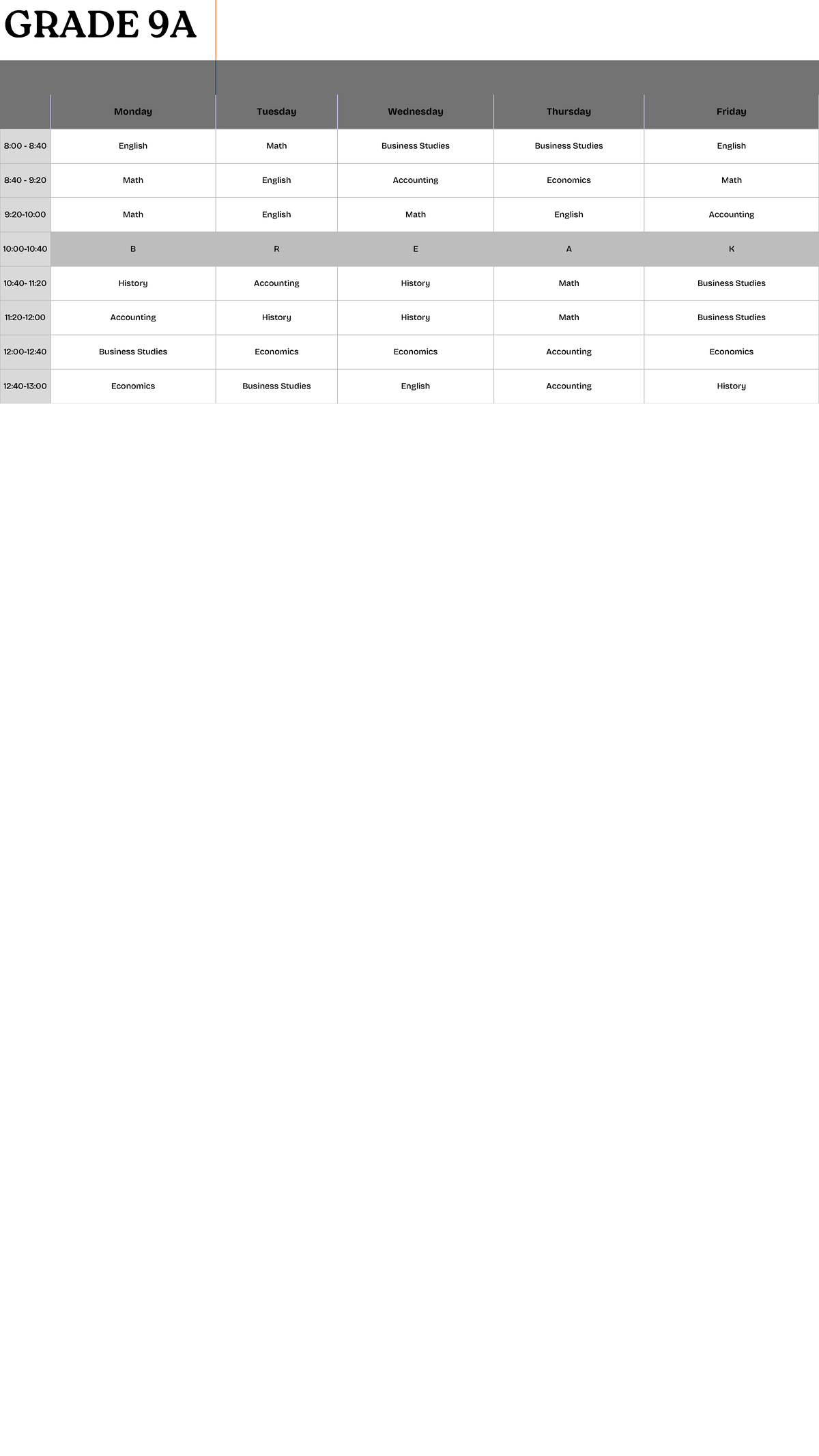 GRADE 9A

| | Monday | Tuesday | Wednesday | Thursday | Friday |
|---|---|---|---|---|---|
| 8:00 - 8:40 | English | Math | Business Studies | Business Studies | English |
| 8:40 - 9:20 | Math | English | Accounting | Economics | Math |
| 9:20-10:00 | Math | English | Math | English | Accounting |
| 10:00-10:40 | B | R | E | A | K |
| 10:40- 11:20 | History | Accounting | History | Math | Business Studies |
| 11:20-12:00 | Accounting | History | History | Math | Business Studies |
| 12:00-12:40 | Business Studies | Economics | Economics | Accounting | Economics |
| 12:40-13:00 | Economics | Business Studies | English | Accounting | History |